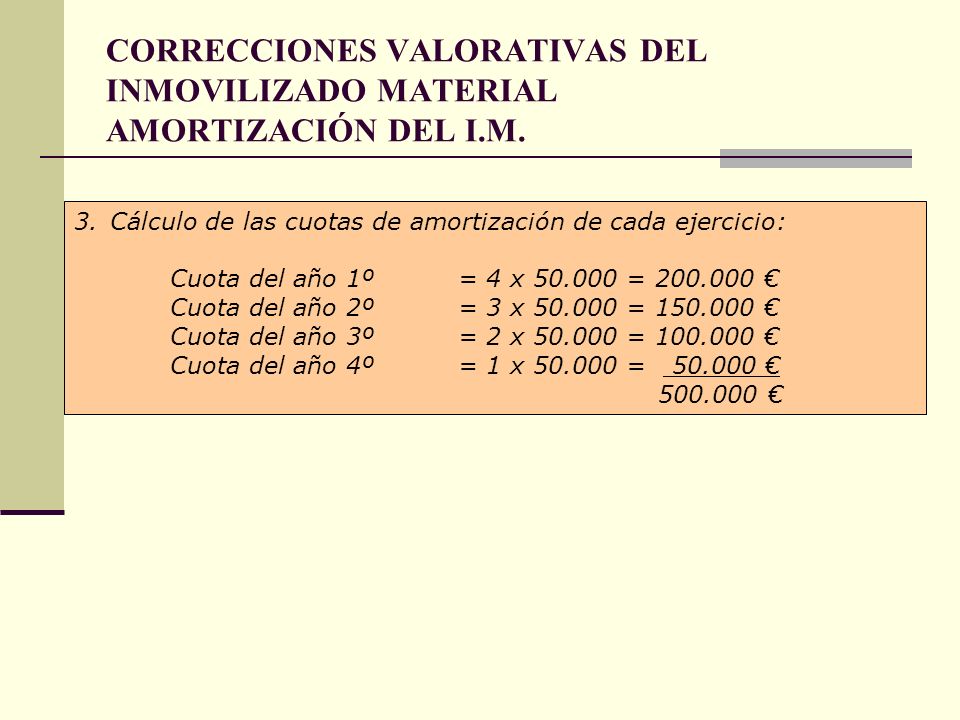 CORRECCIONES VALORATIVAS DEL INMOVILIZADO MATERIAL
AMORTIZACIÓN DEL I.M.

3. Cálculo de las cuotas de amortización de cada ejercicio:

Cuota del año 1º = 4 x 50.000 = 200.000 €
Cuota del año 2º = 3 x 50.000 = 150.000 €
Cuota del año 3º = 2 x 50.000 = 100.000 €
Cuota del año 4º = 1 x 50.000 = 50.000 €
500.000 €